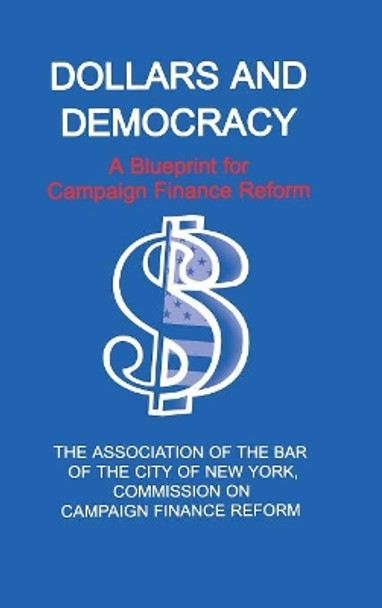 DOLLARS AND DEMOCRACY

A Blueprint for Campaign Finance Reform

THE ASSOCIATION OF THE BAR OF THE CITY OF NEW YORK, COMMISSION ON CAMPAIGN FINANCE REFORM